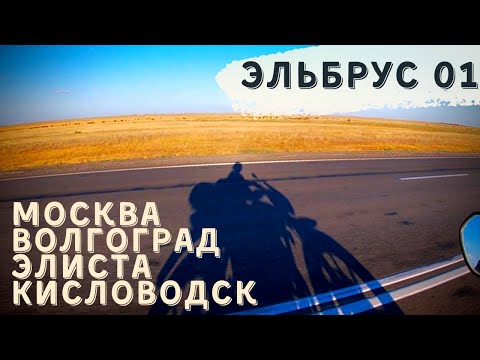 ЭЛЬБРУС 01

МОСКВА
ВОЛГОГРАД
ЭЛИСТА
КИСЛОВОДСК